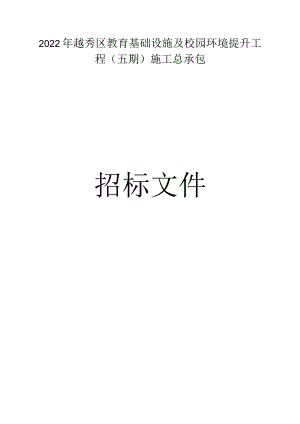 2022年越秀区教育基础设施及校园环境提升工程（五期）施工总承包

招标文件